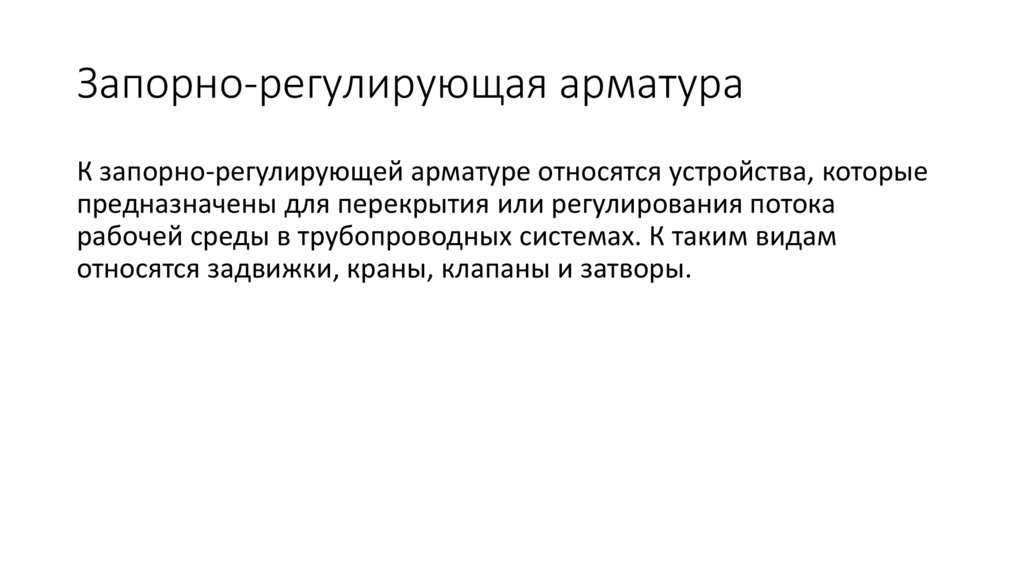 Запорно-регулирующая арматура

К запорно-регулирующей арматуре относятся устройства, которые предназначены для перекрытия или регулирования потока рабочей среды в трубопроводных системах. К таким видам относятся задвижки, краны, клапаны и затворы.